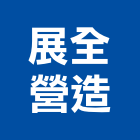 展全
營造